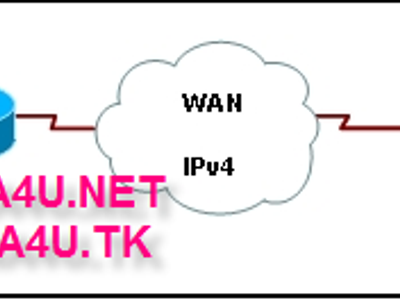 WAN

IPv4

A4U.NET
A4U.TK